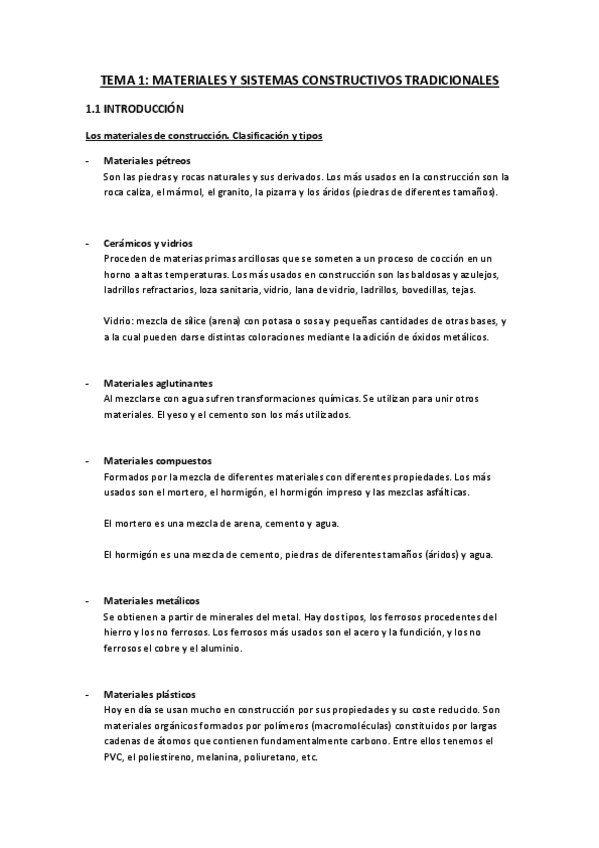 TEMA 1: MATERIALES Y SISTEMAS CONSTRUCTIVOS TRADICIONALES

1.1 INTRODUCCIÓN

Los materiales de construcción. Clasificación y tipos

- Materiales pétreos
Son las piedras y rocas naturales y sus derivados. Los más usados en la construcción son la roca caliza, el mármol, el granito, la pizarra y los áridos (piedras de diferentes tamaños).

- Cerámicos y vidrios
Proceden de materias primas arcillosas que se someten a un proceso de cocción en un horno a altas temperaturas. Los más usados en construcción son las baldosas y azulejos, ladrillos refractarios, loza sanitaria, vidrio, lana de vidrio, ladrillos, bovedillas, tejas.

Vidrio: mezcla de sílice (arena) con potasa o sosa y pequeñas cantidades de otras bases, y a la cual pueden darse distintas coloraciones mediante la adición de óxidos metálicos.

- Materiales aglutinantes
Al mezclarse con agua sufren transformaciones químicas. Se utilizan para unir otros materiales. El yeso y el cemento son los más utilizados.

- Materiales compuestos
Formados por la mezcla de diferentes materiales con diferentes propiedades. Los más usados son el mortero, el hormigón, el hormigón impreso y las mezclas asfálticas.

El mortero es una mezcla de arena, cemento y agua.

El hormigón es una mezcla de cemento, piedras de diferentes tamaños (áridos) y agua.

- Materiales metálicos
Se obtienen a partir de minerales del metal. Hay dos tipos, los ferrosos procedentes del hierro y los no ferrosos. Los ferrosos más usados son el acero y la fundición, y los no ferrosos el cobre y el aluminio.

- Materiales plásticos
Hoy en día se usan mucho en construcción por sus propiedades y su coste reducido. Son materiales orgánicos formados por polímeros (macromoléculas) constituidos por largas cadenas de átomos que contienen fundamentalmente carbono. Entre ellos tenemos el PVC, el poliestireno, melanina, poliuretano, etc.